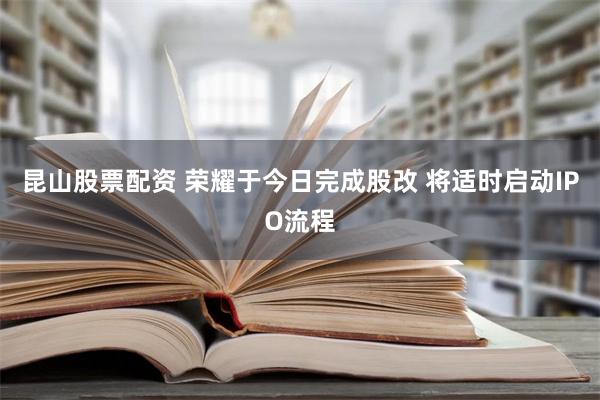 昆山股票配资 荣耀于今日完成股改 将适时启动IPO流程